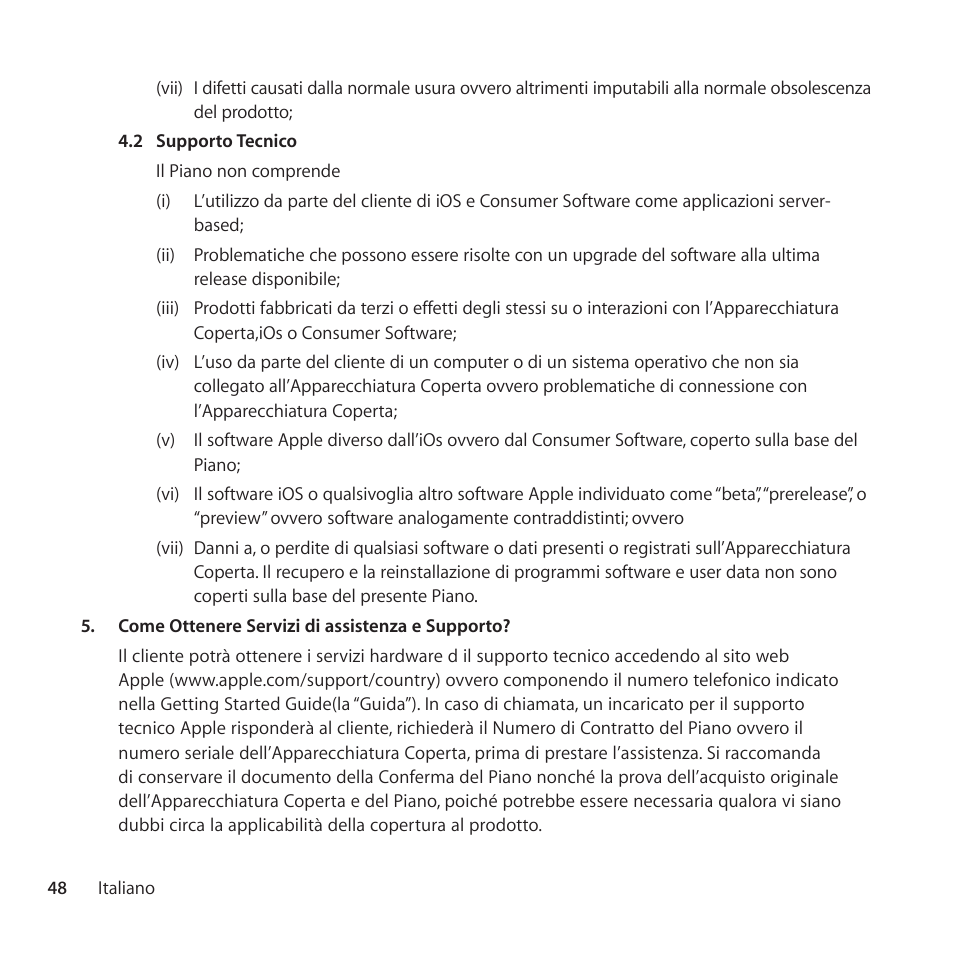 (vii) I difetti causati dalla normale usura ovvero altrimenti imputabili alla normale obsolescenza del prodotto;

4.2 Supporto Tecnico

Il Piano non comprende

(i) L'utilizzo da parte del cliente di iOS e Consumer Software come applicazioni server-based;

(ii) Problematiche che possono essere risolte con un upgrade del software alla ultima release disponibile;

(iii) Prodotti fabbricati da terzi o effetti degli stessi su o interazioni con l'Apparecchiatura Coperta,iOs o Consumer Software;

(iv) L'uso da parte del cliente di un computer o di un sistema operativo che non sia collegato all'Apparecchiatura Coperta ovvero problematiche di connessione con l'Apparecchiatura Coperta;

(v) Il software Apple diverso dall'iOs ovvero dal Consumer Software, coperto sulla base del Piano;

(vi) Il software iOS o qualsivoglia altro software Apple individuato come "beta", "prerelease", o "preview" ovvero software analogamente contraddistinti; ovvero

(vii) Danni a, o perdite di qualsiasi software o dati presenti o registrati sull'Apparecchiatura Coperta. Il recupero e la reinstallazione di programmi software e user data non sono coperti sulla base del presente Piano.

5. Come Ottenere Servizi di assistenza e Supporto?

Il cliente potrà ottenere i servizi hardware d il supporto tecnico accedendo al sito web Apple (www.apple.com/support/country) ovvero componendo il numero telefonico indicato nella Getting Started Guide(la "Guida"). In caso di chiamata, un incaricato per il supporto tecnico Apple risponderà al cliente, richiederà il Numero di Contratto del Piano ovvero il numero seriale dell'Apparecchiatura Coperta, prima di prestare l'assistenza. Si raccomanda di conservare il documento della Conferma del Piano nonché la prova dell'acquisto originale dell'Apparecchiatura Coperta e del Piano, poiché potrebbe essere necessaria qualora vi siano dubbi circa la applicabilità della copertura al prodotto.

48 Italiano